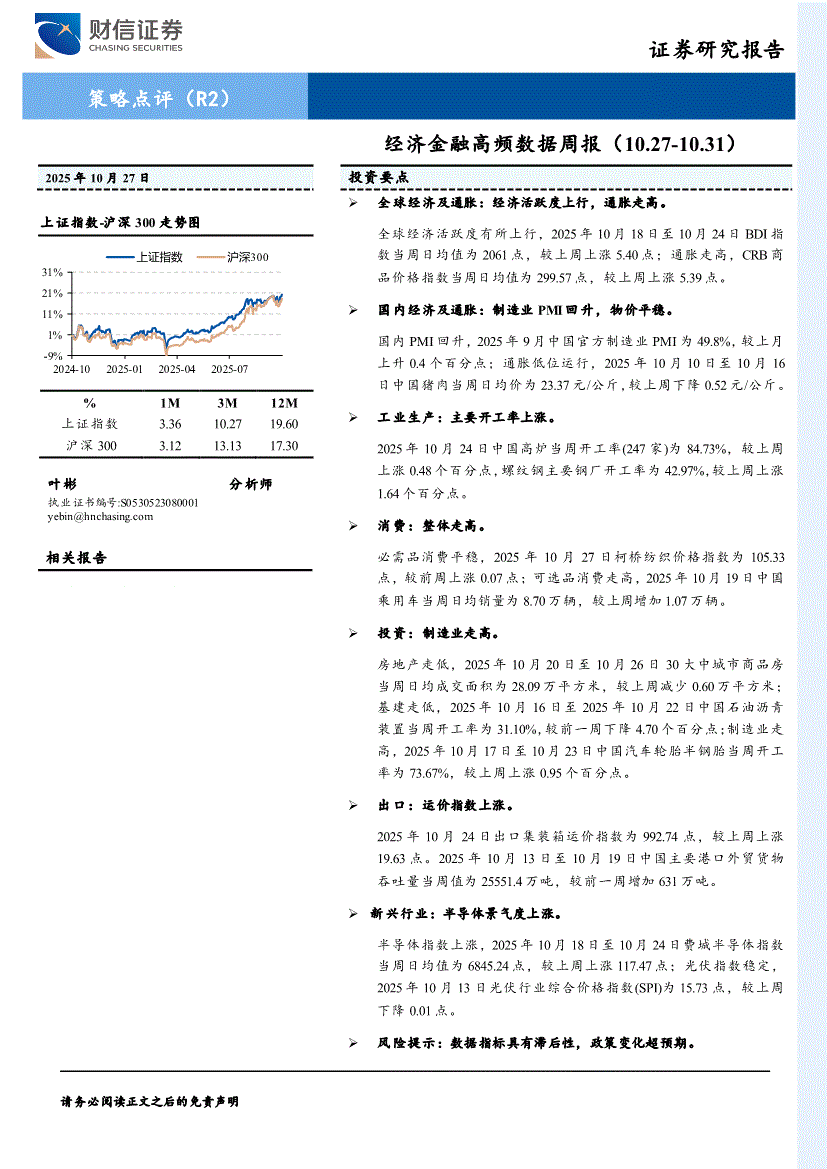 财信证券
CHASING SECURITIES

证券研究报告

策略点评（R2）

经济金融高频数据周报（10.27-10.31）

2025 年 10 月 27 日

上证指数-沪深 300 走势图

上证指数　沪深300

31%
21%
11%
1%
-9%
2024-10　2025-01　2025-04　2025-07

| % | 1M | 3M | 12M |
|---|---|---|---|
| 上证指数 | 3.36 | 10.27 | 19.60 |
| 沪深 300 | 3.12 | 13.13 | 17.30 |

叶彬　分析师
执业证书编号:S0530523080001
yebin@hnchasing.com

相关报告

投资要点

➢ 全球经济及通胀：经济活跃度上行，通胀走高。

全球经济活跃度有所上行，2025 年 10 月 18 日至 10 月 24 日 BDI 指数当周日均值为 2061 点，较上周上涨 5.40 点；通胀走高，CRB 商品价格指数当周日均值为 299.57 点，较上周上涨 5.39 点。

➢ 国内经济及通胀：制造业 PMI 回升，物价平稳。

国内 PMI 回升，2025 年 9 月中国官方制造业 PMI 为 49.8%，较上月上升 0.4 个百分点；通胀低位运行，2025 年 10 月 10 日至 10 月 16 日中国猪肉当周日均价为 23.37 元/公斤，较上周下降 0.52 元/公斤。

➢ 工业生产：主要开工率上涨。

2025 年 10 月 24 日中国高炉当周开工率(247 家)为 84.73%，较上周上涨 0.48 个百分点，螺纹钢主要钢厂开工率为 42.97%，较上周上涨 1.64 个百分点。

➢ 消费：整体走高。

必需品消费平稳，2025 年 10 月 27 日柯桥纺织价格指数为 105.33 点，较前周上涨 0.07 点；可选品消费走高，2025 年 10 月 19 日中国乘用车当周日均销量为 8.70 万辆，较上周增加 1.07 万辆。

➢ 投资：制造业走高。

房地产走低，2025 年 10 月 20 日至 10 月 26 日 30 大中城市商品房当周日均成交面积为 28.09 万平方米，较上周减少 0.60 万平方米；基建走低，2025 年 10 月 16 日至 2025 年 10 月 22 日中国石油沥青装置当周开工率为 31.10%,较前一周下降 4.70 个百分点;制造业走高，2025 年 10 月 17 日至 10 月 23 日中国汽车轮胎半钢胎当周开工率为 73.67%，较上周上涨 0.95 个百分点。

➢ 出口：运价指数上涨。

2025 年 10 月 24 日出口集装箱运价指数为 992.74 点，较上周上涨 19.63 点。2025 年 10 月 13 日至 10 月 19 日中国主要港口外贸货物吞吐量当周值为 25551.4 万吨，较前一周增加 631 万吨。

➢ 新兴行业：半导体景气度上涨。

半导体指数上涨，2025 年 10 月 18 日至 10 月 24 日费城半导体指数当周日均值为 6845.24 点，较上周上涨 117.47 点；光伏指数稳定，2025 年 10 月 13 日光伏行业综合价格指数(SPI)为 15.73 点，较上周下降 0.01 点。

➢ 风险提示：数据指标具有滞后性，政策变化超预期。

请务必阅读正文之后的免责声明